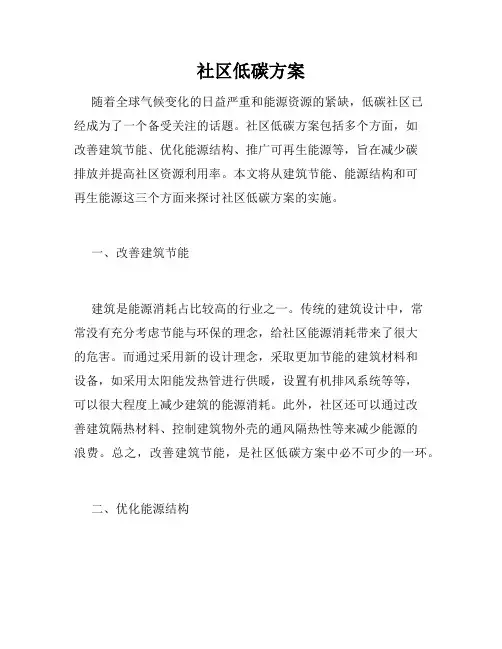 社区低碳方案

随着全球气候变化的日益严重和能源资源的紧缺，低碳社区已经成为了一个备受关注的话题。社区低碳方案包括多个方面，如改善建筑节能、优化能源结构、推广可再生能源等，旨在减少碳排放并提高社区资源利用率。本文将从建筑节能、能源结构和可再生能源这三个方面来探讨社区低碳方案的实施。

一、改善建筑节能

建筑是能源消耗占比较高的行业之一。传统的建筑设计中，常常没有充分考虑节能与环保的理念，给社区能源消耗带来了很大的危害。而通过采用新的设计理念，采取更加节能的建筑材料和设备，如采用太阳能发热管进行供暖，设置有机排风系统等等，可以很大程度上减少建筑的能源消耗。此外，社区还可以通过改善建筑隔热材料、控制建筑物外壳的通风隔热性等来减少能源的浪费。总之，改善建筑节能，是社区低碳方案中必不可少的一环。

二、优化能源结构